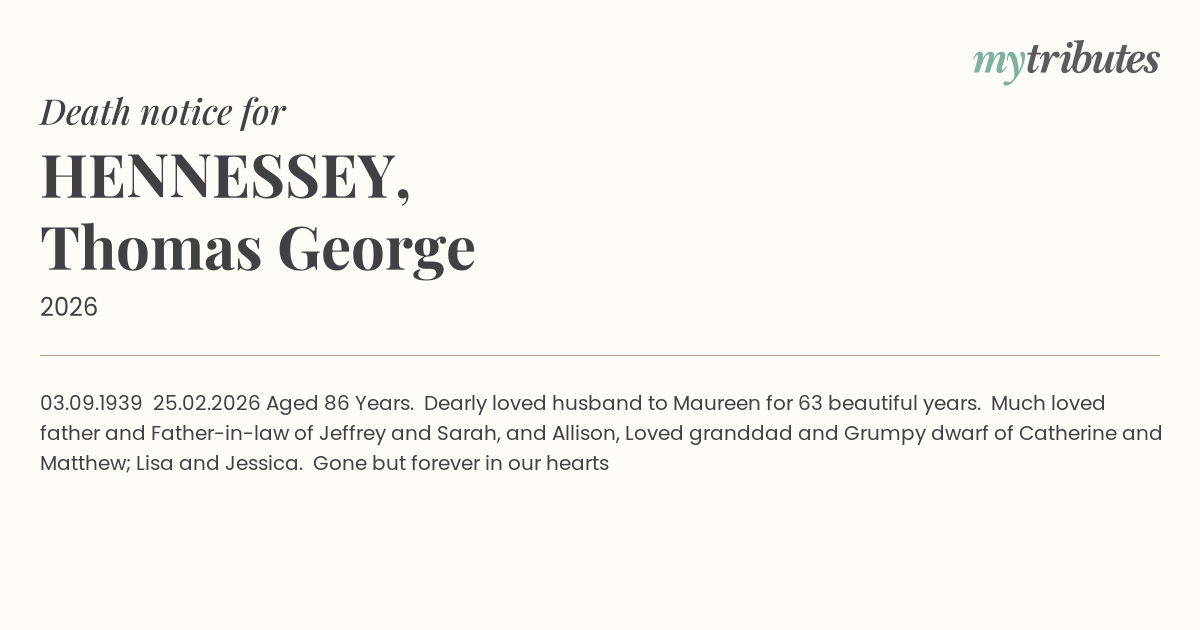 mytributes

Death notice for

HENNESSEY,
Thomas George

2026

03.09.1939 25.02.2026 Aged 86 Years. Dearly loved husband to Maureen for 63 beautiful years. Much loved father and Father-in-law of Jeffrey and Sarah, and Allison, Loved granddad and Grumpy dwarf of Catherine and Matthew; Lisa and Jessica. Gone but forever in our hearts